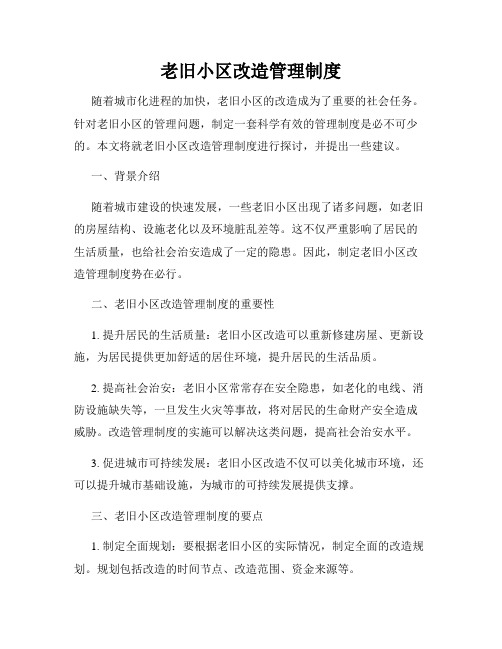 老旧小区改造管理制度

随着城市化进程的加快，老旧小区的改造成为了重要的社会任务。针对老旧小区的管理问题，制定一套科学有效的管理制度是必不可少的。本文将就老旧小区改造管理制度进行探讨，并提出一些建议。

一、背景介绍

随着城市建设的快速发展，一些老旧小区出现了诸多问题，如老旧的房屋结构、设施老化以及环境脏乱差等。这不仅严重影响了居民的生活质量，也给社会治安造成了一定的隐患。因此，制定老旧小区改造管理制度势在必行。

二、老旧小区改造管理制度的重要性

1. 提升居民的生活质量：老旧小区改造可以重新修建房屋、更新设施，为居民提供更加舒适的居住环境，提升居民的生活品质。

2. 提高社会治安：老旧小区常常存在安全隐患，如老化的电线、消防设施缺失等，一旦发生火灾等事故，将对居民的生命财产安全造成威胁。改造管理制度的实施可以解决这类问题，提高社会治安水平。

3. 促进城市可持续发展：老旧小区改造不仅可以美化城市环境，还可以提升城市基础设施，为城市的可持续发展提供支撑。

三、老旧小区改造管理制度的要点

1. 制定全面规划：要根据老旧小区的实际情况，制定全面的改造规划。规划包括改造的时间节点、改造范围、资金来源等。